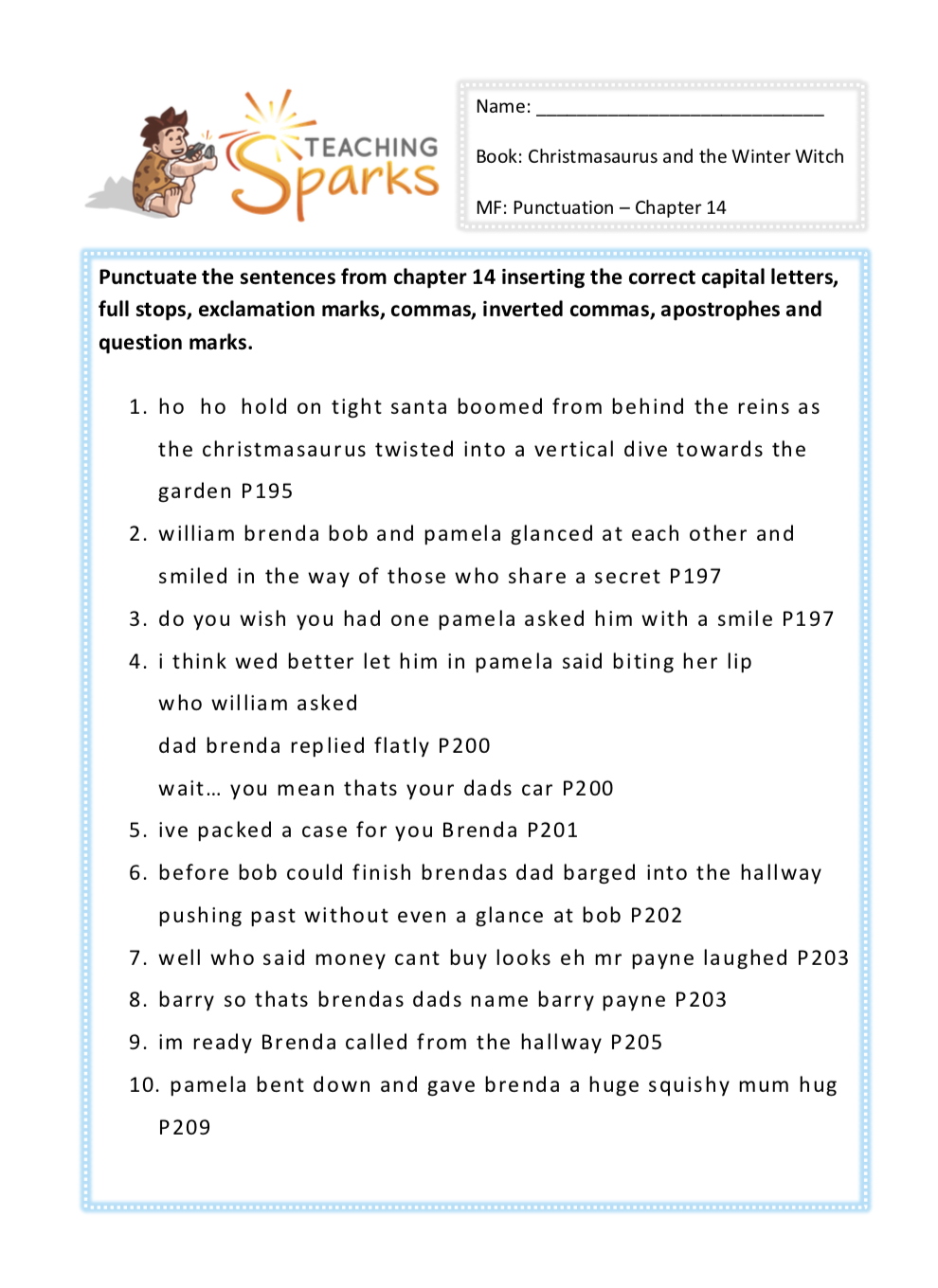 TEACHING Sparks

Name: ___________________________

Book: Christmasaurus and the Winter Witch

MF: Punctuation – Chapter 14

Punctuate the sentences from chapter 14 inserting the correct capital letters, full stops, exclamation marks, commas, inverted commas, apostrophes and question marks.

1. ho ho hold on tight santa boomed from behind the reins as the christmasaurus twisted into a vertical dive towards the garden P195
2. william brenda bob and pamela glanced at each other and smiled in the way of those who share a secret P197
3. do you wish you had one pamela asked him with a smile P197
4. i think wed better let him in pamela said biting her lip
who william asked
dad brenda replied flatly P200
wait… you mean thats your dads car P200
5. ive packed a case for you Brenda P201
6. before bob could finish brendas dad barged into the hallway pushing past without even a glance at bob P202
7. well who said money cant buy looks eh mr payne laughed P203
8. barry so thats brendas dads name barry payne P203
9. im ready Brenda called from the hallway P205
10. pamela bent down and gave brenda a huge squishy mum hug P209